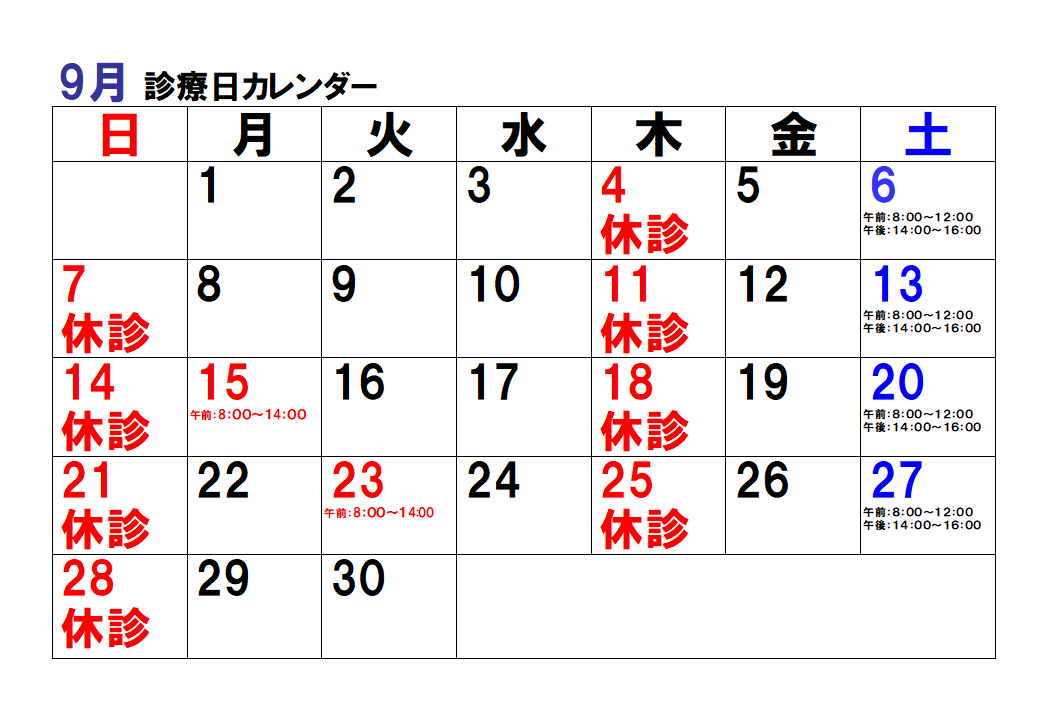 9月 診療日カレンダー

| 日 | 月 | 火 | 水 | 木 | 金 | 土 |
|---|---|---|---|---|---|---|
| | 1 | 2 | 3 | 4 休診 | 5 | 6 午前:8:00~12:00 午後:14:00~16:00 |
| 7 休診 | 8 | 9 | 10 | 11 休診 | 12 | 13 午前:8:00~12:00 午後:14:00~16:00 |
| 14 休診 | 15 午前:8:00~14:00 | 16 | 17 | 18 休診 | 19 | 20 午前:8:00~12:00 午後:14:00~16:00 |
| 21 休診 | 22 | 23 午前:8:00~14:00 | 24 | 25 休診 | 26 | 27 午前:8:00~12:00 午後:14:00~16:00 |
| 28 休診 | 29 | 30 | | | | |